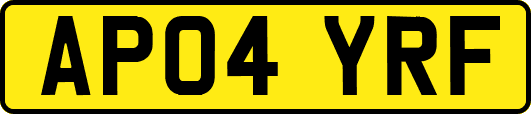 AP04 YRF